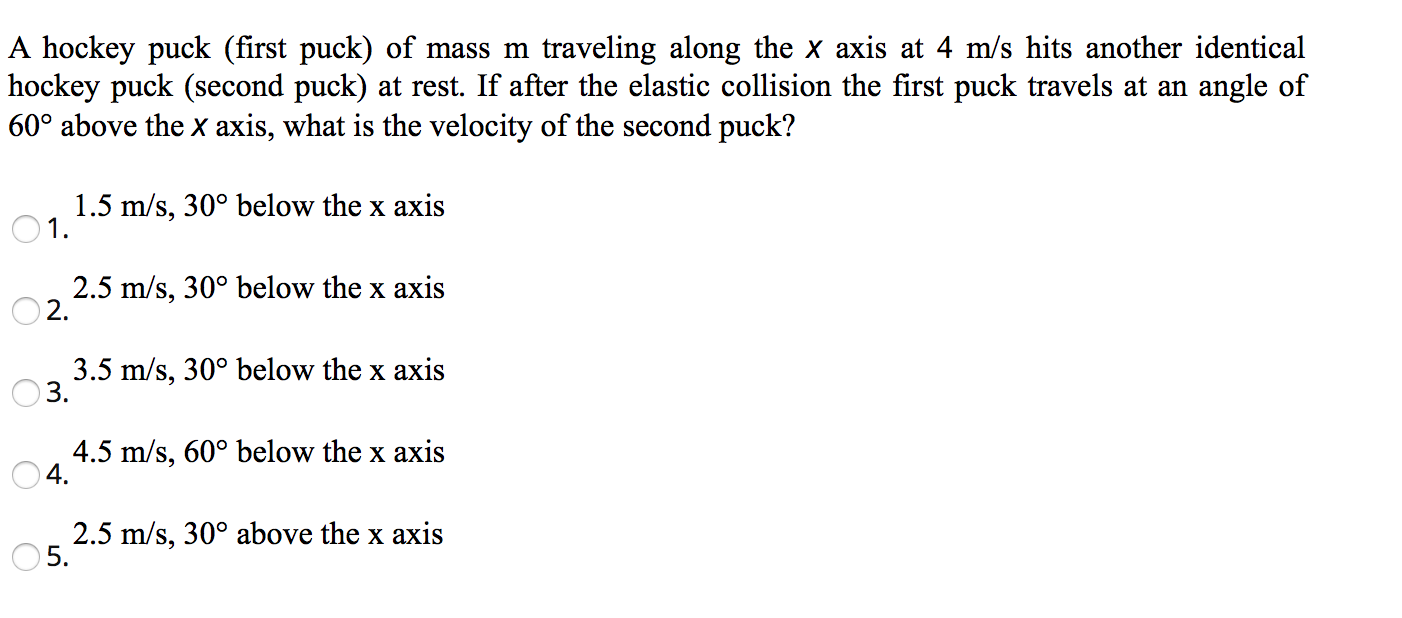 A hockey puck (first puck) of mass m traveling along the $x$ axis at 4 m/s hits another identical hockey puck (second puck) at rest. If after the elastic collision the first puck travels at an angle of 60° above the $x$ axis, what is the velocity of the second puck?

1. 1.5 m/s, 30° below the x axis

2. 2.5 m/s, 30° below the x axis

3. 3.5 m/s, 30° below the x axis

4. 4.5 m/s, 60° below the x axis

5. 2.5 m/s, 30° above the x axis